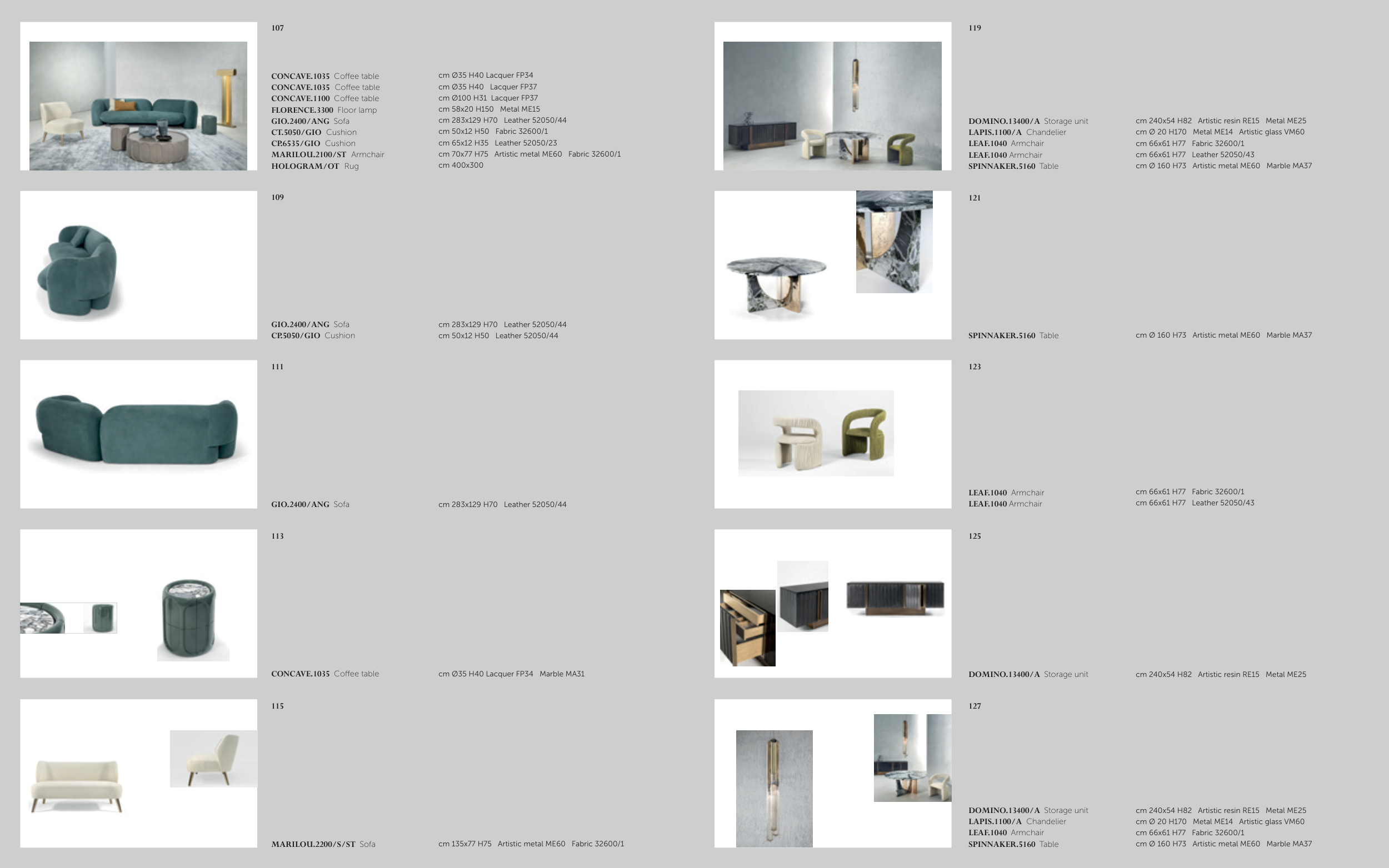 107

CONCAVE.1035 Coffee table
CONCAVE.1035 Coffee table
CONCAVE.1100 Coffee table
FLORENCE.3300 Floor lamp
GIO.2400/ANG Sofa
CT.5050/GIO Cushion
CP.6535/GIO Cushion
MARILOU.2100/ST Armchair
HOLOGRAM/OT Rug

cm Ø35 H40 Lacquer FP34
cm Ø35 H40 Lacquer FP37
cm Ø100 H31 Lacquer FP37
cm 58x20 H150 Metal ME15
cm 283x129 H70 Leather 52050/44
cm 50x12 H50 Fabric 32600/1
cm 65x12 H35 Leather 52050/23
cm 70x77 H75 Artistic metal ME60 Fabric 32600/1
cm 400x300

109

GIO.2400/ANG Sofa
CP.5050/GIO Cushion

cm 283x129 H70 Leather 52050/44
cm 50x12 H50 Leather 52050/44

111

GIO.2400/ANG Sofa

cm 283x129 H70 Leather 52050/44

113

CONCAVE.1035 Coffee table

cm Ø35 H40 Lacquer FP34 Marble MA31

115

MARILOU.2200/S/ST Sofa

cm 135x77 H75 Artistic metal ME60 Fabric 32600/1

119

DOMINO.13400/A Storage unit
LAPIS.1100/A Chandelier
LEAF.1040 Armchair
LEAF.1040 Armchair
SPINNAKER.5160 Table

cm 240x54 H82 Artistic resin RE15 Metal ME25
cm Ø 20 H170 Metal ME14 Artistic glass VM60
cm 66x61 H77 Fabric 32600/1
cm 66x61 H77 Leather 52050/43
cm Ø 160 H73 Artistic metal ME60 Marble MA37

121

SPINNAKER.5160 Table

cm Ø 160 H73 Artistic metal ME60 Marble MA37

123

LEAF.1040 Armchair
LEAF.1040 Armchair

cm 66x61 H77 Fabric 32600/1
cm 66x61 H77 Leather 52050/43

125

DOMINO.13400/A Storage unit

cm 240x54 H82 Artistic resin RE15 Metal ME25

127

DOMINO.13400/A Storage unit
LAPIS.1100/A Chandelier
LEAF.1040 Armchair
SPINNAKER.5160 Table

cm 240x54 H82 Artistic resin RE15 Metal ME25
cm Ø 20 H170 Metal ME14 Artistic glass VM60
cm 66x61 H77 Fabric 32600/1
cm Ø 160 H73 Artistic metal ME60 Marble MA37